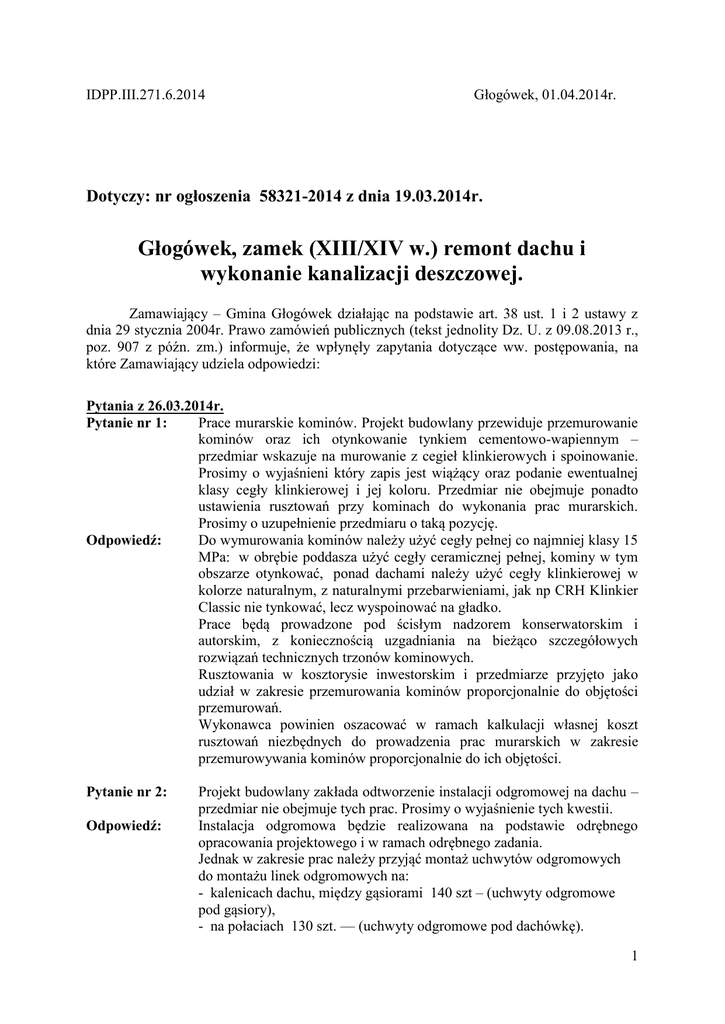 IDPP.III.271.6.2014

Głogówek, 01.04.2014r.

Dotyczy: nr ogłoszenia 58321-2014 z dnia 19.03.2014r.

Głogówek, zamek (XIII/XIV w.) remont dachu i wykonanie kanalizacji deszczowej.

Zamawiający – Gmina Głogówek działając na podstawie art. 38 ust. 1 i 2 ustawy z dnia 29 stycznia 2004r. Prawo zamówień publicznych (tekst jednolity Dz. U. z 09.08.2013 r., poz. 907 z późn. zm.) informuje, że wpłynęły zapytania dotyczące ww. postępowania, na które Zamawiający udziela odpowiedzi:

Pytania z 26.03.2014r.

Pytanie nr 1: Prace murarskie kominów. Projekt budowlany przewiduje przemurowanie kominów oraz ich otynkowanie tynkiem cementowo-wapiennym – przedmiar wskazuje na murowanie z cegieł klinkierowych i spoinowanie. Prosimy o wyjaśnieni który zapis jest wiążący oraz podanie ewentualnej klasy cegły klinkierowej i jej koloru. Przedmiar nie obejmuje ponadto ustawienia rusztowań przy kominach do wykonania prac murarskich. Prosimy o uzupełnienie przedmiaru o taką pozycję.

Odpowiedź: Do wymurowania kominów należy użyć cegły pełnej co najmniej klasy 15 MPa: w obrębie poddasza użyć cegły ceramicznej pełnej, kominy w tym obszarze otynkować, ponad dachami należy użyć cegły klinkierowej w kolorze naturalnym, z naturalnymi przebarwieniami, jak np CRH Klinkier Classic nie tynkować, lecz wyspoinować na gładko.
Prace będą prowadzone pod ścisłym nadzorem konserwatorskim i autorskim, z koniecznością uzgadniania na bieżąco szczegółowych rozwiązań technicznych trzonów kominowych.
Rusztowania w kosztorysie inwestorskim i przedmiarze przyjęto jako udział w zakresie przemurowania kominów proporcjonalnie do objętości przemurowań.
Wykonawca powinien oszacować w ramach kalkulacji własnej koszt rusztowań niezbędnych do prowadzenia prac murarskich w zakresie przemurowywania kominów proporcjonalnie do ich objętości.

Pytanie nr 2: Projekt budowlany zakłada odtworzenie instalacji odgromowej na dachu – przedmiar nie obejmuje tych prac. Prosimy o wyjaśnienie tych kwestii.

Odpowiedź: Instalacja odgromowa będzie realizowana na podstawie odrębnego opracowania projektowego i w ramach odrębnego zadania.
Jednak w zakresie prac należy przyjąć montaż uchwytów odgromowych do montażu linek odgromowych na:
- kalenicach dachu, między gąsiorami 140 szt – (uchwyty odgromowe pod gąsiory),
- na połaciach 130 szt. — (uchwyty odgromowe pod dachówkę).

1